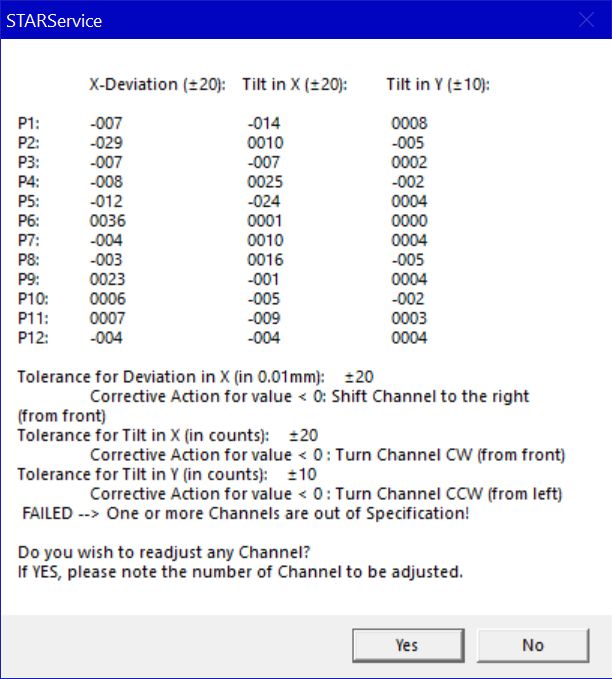 STARService

| | X-Deviation (±20): | Tilt in X (±20): | Tilt in Y (±10): |
|---|---|---|---|
| P1: | -007 | -014 | 0008 |
| P2: | -029 | 0010 | -005 |
| P3: | -007 | -007 | 0002 |
| P4: | -008 | 0025 | -002 |
| P5: | -012 | -024 | 0004 |
| P6: | 0036 | 0001 | 0000 |
| P7: | -004 | 0010 | 0004 |
| P8: | -003 | 0016 | -005 |
| P9: | 0023 | -001 | 0004 |
| P10: | 0006 | -005 | -002 |
| P11: | 0007 | -009 | 0003 |
| P12: | -004 | -004 | 0004 |

Tolerance for Deviation in X (in 0.01mm): ±20
Corrective Action for value < 0: Shift Channel to the right (from front)
Tolerance for Tilt in X (in counts): ±20
Corrective Action for value < 0 : Turn Channel CW (from front)
Tolerance for Tilt in Y (in counts): ±10
Corrective Action for value < 0 : Turn Channel CCW (from left)
FAILED --> One or more Channels are out of Specification!

Do you wish to readjust any Channel?
If YES, please note the number of Channel to be adjusted.

Yes No